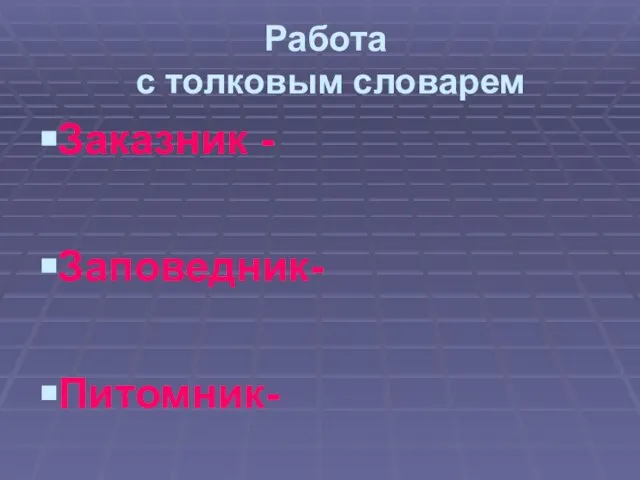 Работа
с толковым словарем

Заказник -

Заповедник-

Питомник-